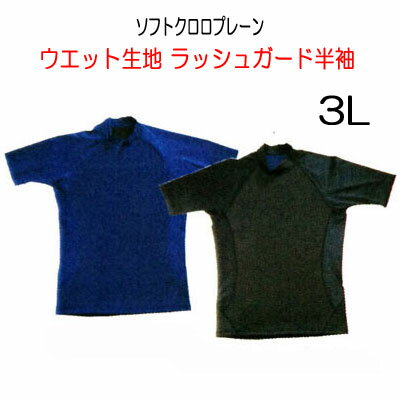 ソフトクロロプレーン
ウエット生地 ラッシュガード半袖
3L